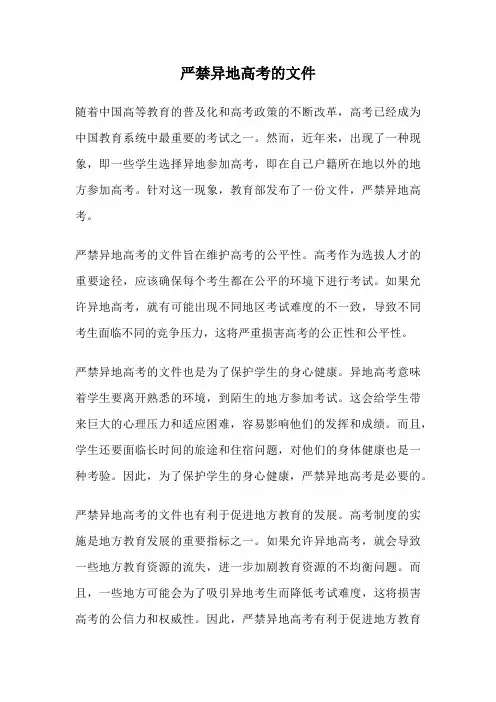 严禁异地高考的文件

随着中国高等教育的普及化和高考政策的不断改革，高考已经成为中国教育系统中最重要的考试之一。然而，近年来，出现了一种现象，即一些学生选择异地参加高考，即在自己户籍所在地以外的地方参加高考。针对这一现象，教育部发布了一份文件，严禁异地高考。

严禁异地高考的文件旨在维护高考的公平性。高考作为选拔人才的重要途径，应该确保每个考生都在公平的环境下进行考试。如果允许异地高考，就有可能出现不同地区考试难度的不一致，导致不同考生面临不同的竞争压力，这将严重损害高考的公正性和公平性。

严禁异地高考的文件也是为了保护学生的身心健康。异地高考意味着学生要离开熟悉的环境，到陌生的地方参加考试。这会给学生带来巨大的心理压力和适应困难，容易影响他们的发挥和成绩。而且，学生还要面临长时间的旅途和住宿问题，对他们的身体健康也是一种考验。因此，为了保护学生的身心健康，严禁异地高考是必要的。

严禁异地高考的文件也有利于促进地方教育的发展。高考制度的实施是地方教育发展的重要指标之一。如果允许异地高考，就会导致一些地方教育资源的流失，进一步加剧教育资源的不均衡问题。而且，一些地方可能会为了吸引异地考生而降低考试难度，这将损害高考的公信力和权威性。因此，严禁异地高考有利于促进地方教育